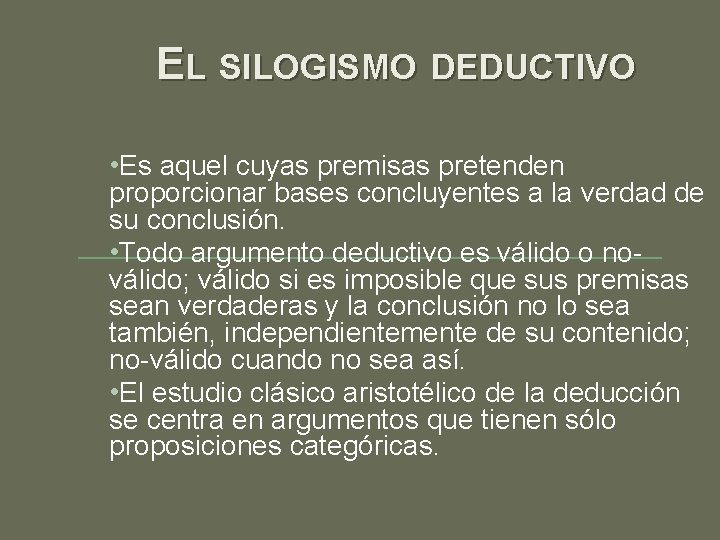 EL SILOGISMO DEDUCTIVO

•Es aquel cuyas premisas pretenden proporcionar bases concluyentes a la verdad de su conclusión.

•Todo argumento deductivo es válido o no-válido; válido si es imposible que sus premisas sean verdaderas y la conclusión no lo sea también, independientemente de su contenido; no-válido cuando no sea así.

•El estudio clásico aristotélico de la deducción se centra en argumentos que tienen sólo proposiciones categóricas.